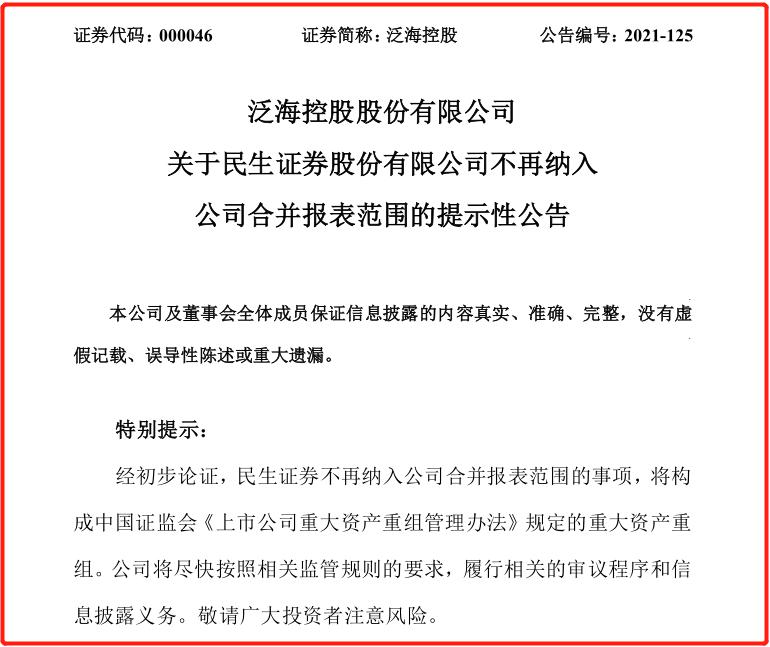 证券代码：000046　　证券简称：泛海控股　　公告编号：2021-125

泛海控股股份有限公司
关于民生证券股份有限公司不再纳入
公司合并报表范围的提示性公告

本公司及董事会全体成员保证信息披露的内容真实、准确、完整，没有虚假记载、误导性陈述或重大遗漏。

特别提示：

经初步论证，民生证券不再纳入公司合并报表范围的事项，将构成中国证监会《上市公司重大资产重组管理办法》规定的重大资产重组。公司将尽快按照相关监管规则的要求，履行相关的审议程序和信息披露义务。敬请广大投资者注意风险。